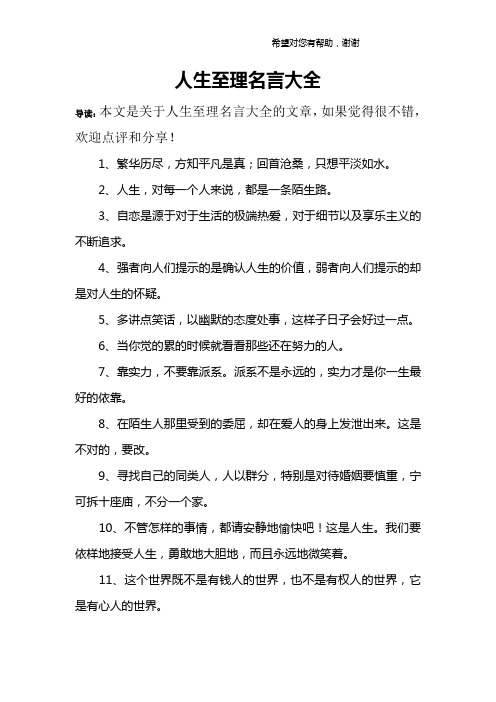 希望对您有帮助，谢谢

人生至理名言大全

导读：本文是关于人生至理名言大全的文章，如果觉得很不错，欢迎点评和分享！

1、繁华历尽，方知平凡是真；回首沧桑，只想平淡如水。

2、人生，对每一个人来说，都是一条陌生路。

3、自恋是源于对于生活的极端热爱，对于细节以及享乐主义的不断追求。

4、强者向人们提示的是确认人生的价值，弱者向人们提示的却是对人生的怀疑。

5、多讲点笑话，以幽默的态度处事，这样子日子会好过一点。

6、当你觉的累的时候就看看那些还在努力的人。

7、靠实力，不要靠派系。派系不是永远的，实力才是你一生最好的依靠。

8、在陌生人那里受到的委屈，却在爱人的身上发泄出来。这是不对的，要改。

9、寻找自己的同类人，人以群分，特别是对待婚姻要慎重，宁可拆十座庙，不分一个家。

10、不管怎样的事情，都请安静地愉快吧！这是人生。我们要依样地接受人生，勇敢地大胆地，而且永远地微笑着。

11、这个世界既不是有钱人的世界，也不是有权人的世界，它是有心人的世界。